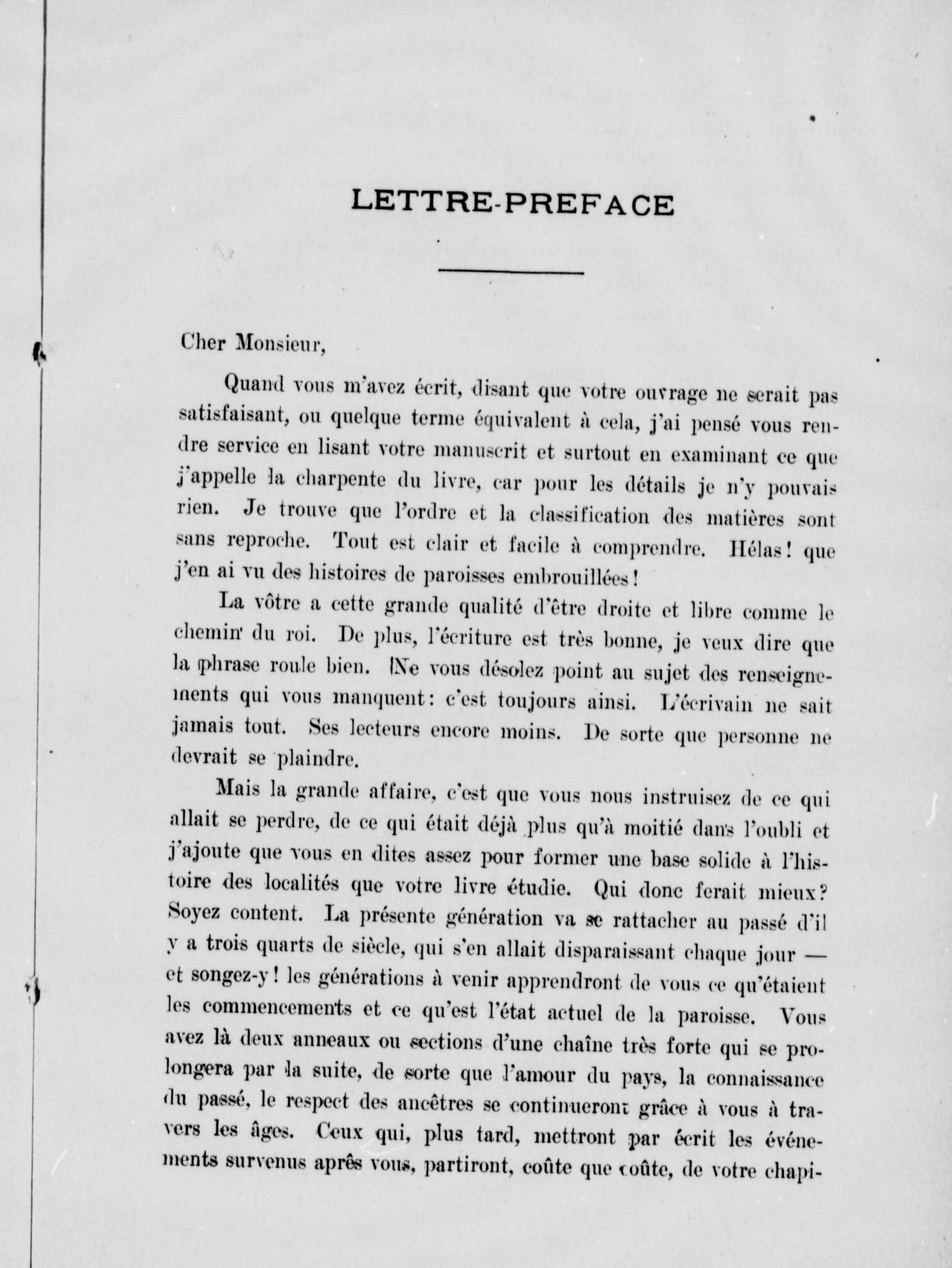 LETTRE-PREFACE

Cher Monsieur,

Quand vous m'avez écrit, disant que votre ouvrage ne serait pas satisfaisant, ou quelque terme équivalent à cela, j'ai pensé vous rendre service en lisant votre manuscrit et surtout en examinant ce que j'appelle la charpente du livre, car pour les détails je n'y pouvais rien. Je trouve que l'ordre et la classification des matières sont sans reproche. Tout est clair et facile à comprendre. Hélas! que j'en ai vu des histoires de paroisses embrouillées!

La vôtre a cette grande qualité d'être droite et libre comme le chemin du roi. De plus, l'écriture est très bonne, je veux dire que la phrase roule bien. Ne vous désolez point au sujet des renseignements qui vous manquent: c'est toujours ainsi. L'écrivain ne sait jamais tout. Ses lecteurs encore moins. De sorte que personne ne devrait se plaindre.

Mais la grande affaire, c'est que vous nous instruisez de ce qui allait se perdre, de ce qui était déjà plus qu'à moitié dans l'oubli et j'ajoute que vous en dites assez pour former une base solide à l'histoire des localités que votre livre étudie. Qui donc ferait mieux? Soyez content. La présente génération va se rattacher au passé d'il y a trois quarts de siècle, qui s'en allait disparaissant chaque jour — et songez-y! les générations à venir apprendront de vous ce qu'étaient les commencements et ce qu'est l'état actuel de la paroisse. Vous avez là deux anneaux ou sections d'une chaîne très forte qui se prolongera par la suite, de sorte que l'amour du pays, la connaissance du passé, le respect des ancêtres se continueront grâce à vous à travers les âges. Ceux qui, plus tard, mettront par écrit les événements survenus après vous, partiront, coûte que coûte, de votre chapi-